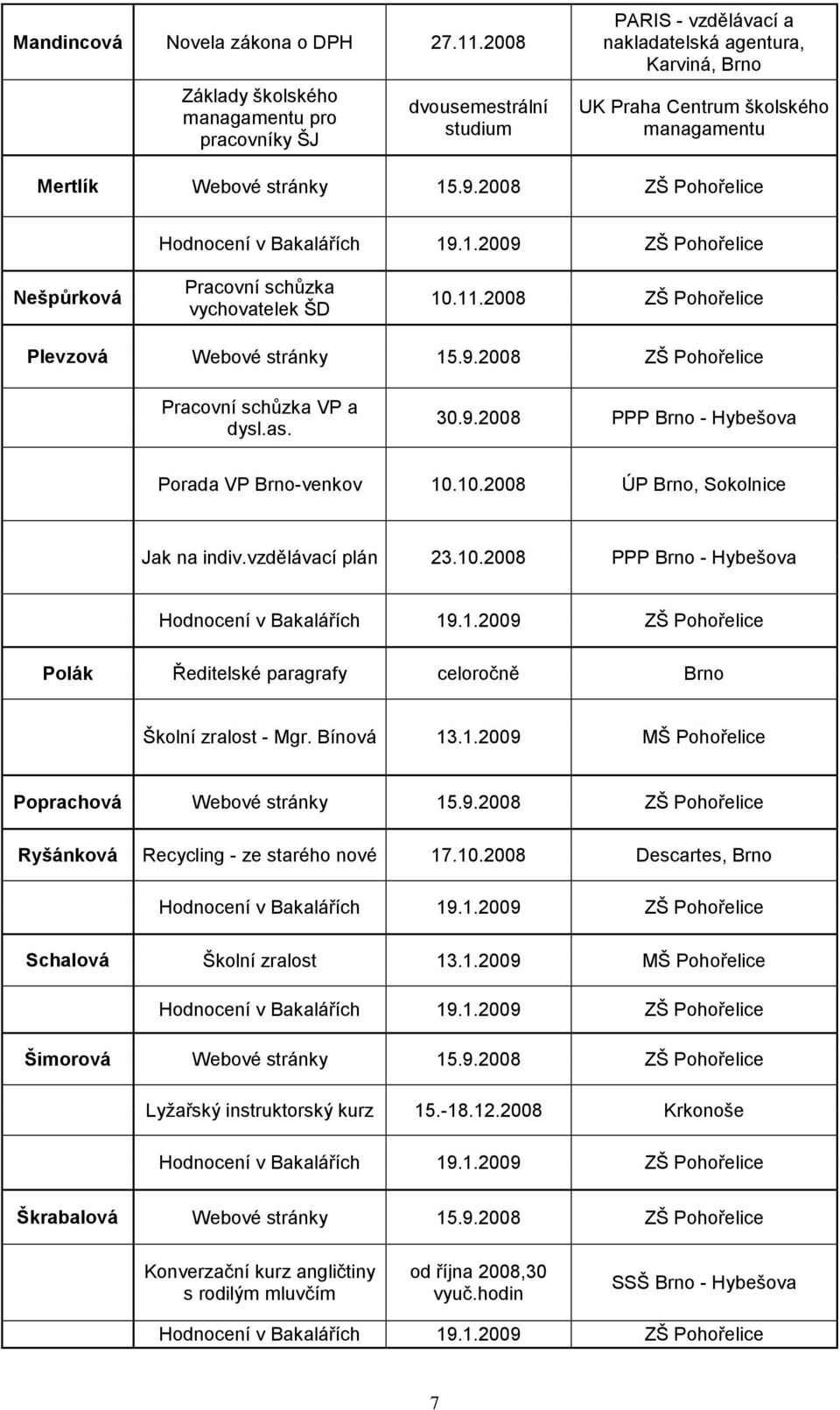 | | | | |
|---|---|---|---|
| Mandincová | Novela zákona o DPH | 27.11.2008 | PARIS - vzdělávací a nakladatelská agentura, Karviná, Brno |
| | Základy školského managamentu pro pracovníky ŠJ | dvousemestrální studium | UK Praha Centrum školského managamentu |
| Mertlík | Webové stránky | 15.9.2008 | ZŠ Pohořelice |
| | Hodnocení v Bakalářích | 19.1.2009 | ZŠ Pohořelice |
| Nešpůrková | Pracovní schůzka vychovatelek ŠD | 10.11.2008 | ZŠ Pohořelice |
| Plevzová | Webové stránky | 15.9.2008 | ZŠ Pohořelice |
| | Pracovní schůzka VP a dysl.as. | 30.9.2008 | PPP Brno - Hybešova |
| | Porada VP Brno-venkov | 10.10.2008 | ÚP Brno, Sokolnice |
| | Jak na indiv.vzdělávací plán | 23.10.2008 | PPP Brno - Hybešova |
| | Hodnocení v Bakalářích | 19.1.2009 | ZŠ Pohořelice |
| Polák | Ředitelské paragrafy | celoročně | Brno |
| | Školní zralost - Mgr. Bínová | 13.1.2009 | MŠ Pohořelice |
| Poprachová | Webové stránky | 15.9.2008 | ZŠ Pohořelice |
| Ryšánková | Recycling - ze starého nové | 17.10.2008 | Descartes, Brno |
| | Hodnocení v Bakalářích | 19.1.2009 | ZŠ Pohořelice |
| Schalová | Školní zralost | 13.1.2009 | MŠ Pohořelice |
| | Hodnocení v Bakalářích | 19.1.2009 | ZŠ Pohořelice |
| Šimorová | Webové stránky | 15.9.2008 | ZŠ Pohořelice |
| | Lyžařský instruktorský kurz | 15.-18.12.2008 | Krkonoše |
| | Hodnocení v Bakalářích | 19.1.2009 | ZŠ Pohořelice |
| Škrabalová | Webové stránky | 15.9.2008 | ZŠ Pohořelice |
| | Konverzační kurz angličtiny s rodilým mluvčím | od října 2008,30 vyuč.hodin | SSŠ Brno - Hybešova |
| | Hodnocení v Bakalářích | 19.1.2009 | ZŠ Pohořelice |

7